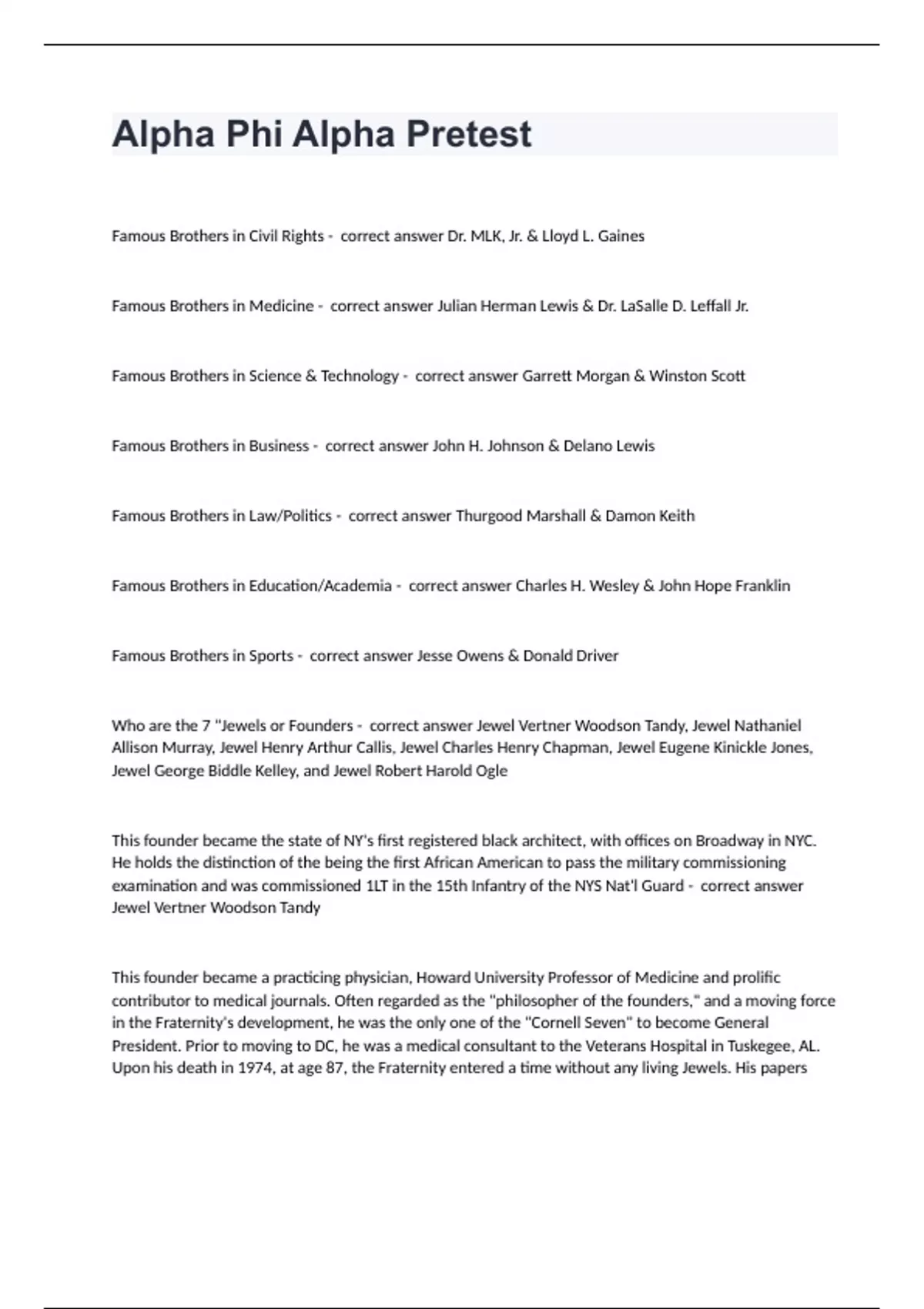 Alpha Phi Alpha Pretest

Famous Brothers in Civil Rights - correct answer Dr. MLK, Jr. & Lloyd L. Gaines

Famous Brothers in Medicine - correct answer Julian Herman Lewis & Dr. LaSalle D. Leffall Jr.

Famous Brothers in Science & Technology - correct answer Garrett Morgan & Winston Scott

Famous Brothers in Business - correct answer John H. Johnson & Delano Lewis

Famous Brothers in Law/Politics - correct answer Thurgood Marshall & Damon Keith

Famous Brothers in Education/Academia - correct answer Charles H. Wesley & John Hope Franklin

Famous Brothers in Sports - correct answer Jesse Owens & Donald Driver

Who are the 7 "Jewels or Founders - correct answer Jewel Vertner Woodson Tandy, Jewel Nathaniel Allison Murray, Jewel Henry Arthur Callis, Jewel Charles Henry Chapman, Jewel Eugene Kinickle Jones, Jewel George Biddle Kelley, and Jewel Robert Harold Ogle

This founder became the state of NY's first registered black architect, with offices on Broadway in NYC. He holds the distinction of the being the first African American to pass the military commissioning examination and was commissioned 1LT in the 15th Infantry of the NYS Nat'l Guard - correct answer Jewel Vertner Woodson Tandy

This founder became a practicing physician, Howard University Professor of Medicine and prolific contributor to medical journals. Often regarded as the "philosopher of the founders," and a moving force in the Fraternity's development, he was the only one of the "Cornell Seven" to become General President. Prior to moving to DC, he was a medical consultant to the Veterans Hospital in Tuskegee, AL. Upon his death in 1974, at age 87, the Fraternity entered a time without any living Jewels. His papers